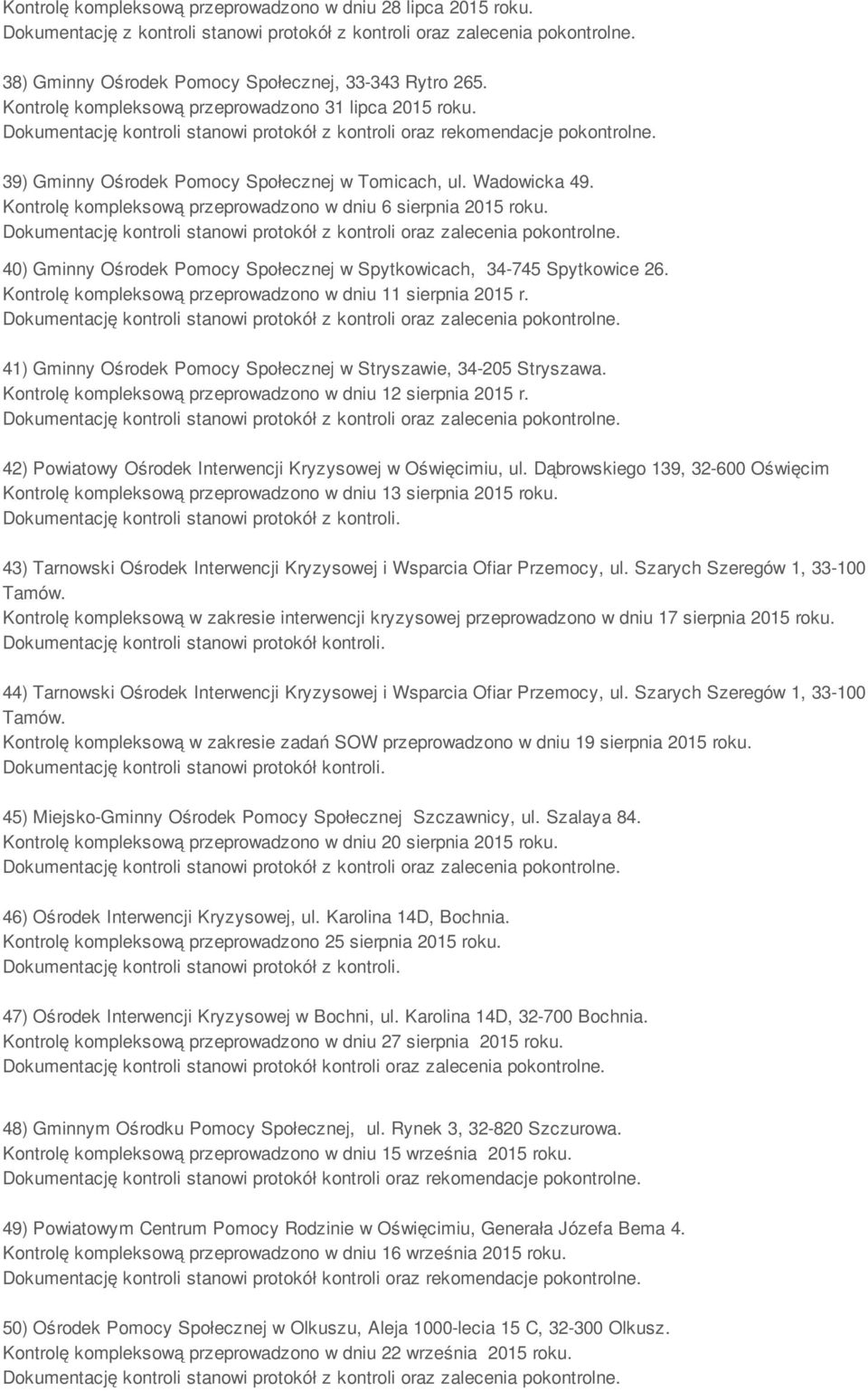 Kontrolę kompleksową przeprowadzono w dniu 28 lipca 2015 roku.
Dokumentację z kontroli stanowi protokół z kontroli oraz zalecenia pokontrolne.

38) Gminny Ośrodek Pomocy Społecznej, 33-343 Rytro 265.
Kontrolę kompleksową przeprowadzono 31 lipca 2015 roku.
Dokumentację kontroli stanowi protokół z kontroli oraz rekomendacje pokontrolne.

39) Gminny Ośrodek Pomocy Społecznej w Tomicach, ul. Wadowicka 49.
Kontrolę kompleksową przeprowadzono w dniu 6 sierpnia 2015 roku.
Dokumentację kontroli stanowi protokół z kontroli oraz zalecenia pokontrolne.

40) Gminny Ośrodek Pomocy Społecznej w Spytkowicach, 34-745 Spytkowice 26.
Kontrolę kompleksową przeprowadzono w dniu 11 sierpnia 2015 r.
Dokumentację kontroli stanowi protokół z kontroli oraz zalecenia pokontrolne.

41) Gminny Ośrodek Pomocy Społecznej w Stryszawie, 34-205 Stryszawa.
Kontrolę kompleksową przeprowadzono w dniu 12 sierpnia 2015 r.
Dokumentację kontroli stanowi protokół z kontroli oraz zalecenia pokontrolne.

42) Powiatowy Ośrodek Interwencji Kryzysowej w Oświęcimiu, ul. Dąbrowskiego 139, 32-600 Oświęcim
Kontrolę kompleksową przeprowadzono w dniu 13 sierpnia 2015 roku.
Dokumentację kontroli stanowi protokół z kontroli.

43) Tarnowski Ośrodek Interwencji Kryzysowej i Wsparcia Ofiar Przemocy, ul. Szarych Szeregów 1, 33-100 Tamów.
Kontrolę kompleksową w zakresie interwencji kryzysowej przeprowadzono w dniu 17 sierpnia 2015 roku.
Dokumentację kontroli stanowi protokół kontroli.

44) Tarnowski Ośrodek Interwencji Kryzysowej i Wsparcia Ofiar Przemocy, ul. Szarych Szeregów 1, 33-100 Tamów.
Kontrolę kompleksową w zakresie zadań SOW przeprowadzono w dniu 19 sierpnia 2015 roku.
Dokumentację kontroli stanowi protokół kontroli.

45) Miejsko-Gminny Ośrodek Pomocy Społecznej Szczawnicy, ul. Szalaya 84.
Kontrolę kompleksową przeprowadzono w dniu 20 sierpnia 2015 roku.
Dokumentację kontroli stanowi protokół z kontroli oraz zalecenia pokontrolne.

46) Ośrodek Interwencji Kryzysowej, ul. Karolina 14D, Bochnia.
Kontrolę kompleksową przeprowadzono 25 sierpnia 2015 roku.
Dokumentację kontroli stanowi protokół z kontroli.

47) Ośrodek Interwencji Kryzysowej w Bochni, ul. Karolina 14D, 32-700 Bochnia.
Kontrolę kompleksową przeprowadzono w dniu 27 sierpnia 2015 roku.
Dokumentację kontroli stanowi protokół kontroli oraz zalecenia pokontrolne.

48) Gminnym Ośrodku Pomocy Społecznej, ul. Rynek 3, 32-820 Szczurowa.
Kontrolę kompleksową przeprowadzono w dniu 15 września 2015 roku.
Dokumentację kontroli stanowi protokół kontroli oraz rekomendacje pokontrolne.

49) Powiatowym Centrum Pomocy Rodzinie w Oświęcimiu, Generała Józefa Bema 4.
Kontrolę kompleksową przeprowadzono w dniu 16 września 2015 roku.
Dokumentację kontroli stanowi protokół kontroli oraz rekomendacje pokontrolne.

50) Ośrodek Pomocy Społecznej w Olkuszu, Aleja 1000-lecia 15 C, 32-300 Olkusz.
Kontrolę kompleksową przeprowadzono w dniu 22 września 2015 roku.
Dokumentację kontroli stanowi protokół z kontroli oraz zalecenia pokontrolne.